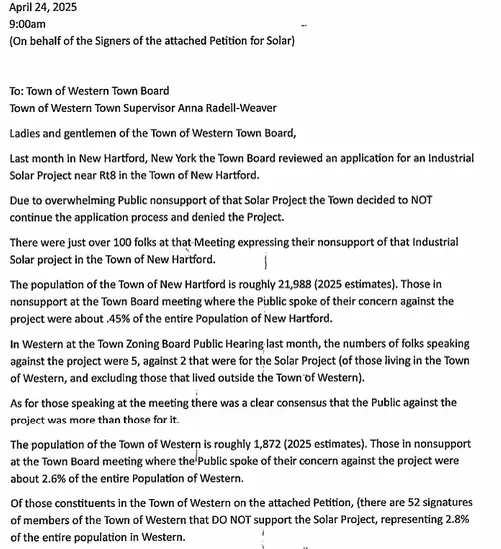 April 24, 2025
9:00am
(On behalf of the Signers of the attached Petition for Solar)

To: Town of Western Town Board
Town of Western Town Supervisor Anna Radell-Weaver

Ladies and gentlemen of the Town of Western Town Board,

Last month in New Hartford, New York the Town Board reviewed an application for an Industrial Solar Project near Rt8 in the Town of New Hartford.

Due to overwhelming Public nonsupport of that Solar Project the Town decided to NOT continue the application process and denied the Project.

There were just over 100 folks at that Meeting expressing their nonsupport of that Industrial Solar project in the Town of New Hartford.

The population of the Town of New Hartford is roughly 21,988 (2025 estimates). Those in nonsupport at the Town Board meeting where the Public spoke of their concern against the project were about .45% of the entire Population of New Hartford.

In Western at the Town Zoning Board Public Hearing last month, the numbers of folks speaking against the project were 5, against 2 that were for the Solar Project (of those living in the Town of Western, and excluding those that lived outside the Town of Western).

As for those speaking at the meeting there was a clear consensus that the Public against the project was more than those for it.

The population of the Town of Western is roughly 1,872 (2025 estimates). Those in nonsupport at the Town Board meeting where the Public spoke of their concern against the project were about 2.6% of the entire Population of Western.

Of those constituents in the Town of Western on the attached Petition, (there are 52 signatures of members of the Town of Western that DO NOT support the Solar Project, representing 2.8% of the entire population in Western.